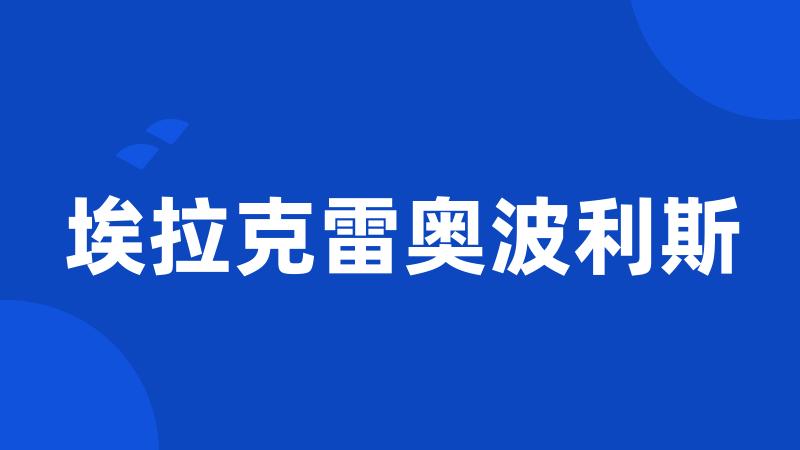 埃拉克雷奥波利斯